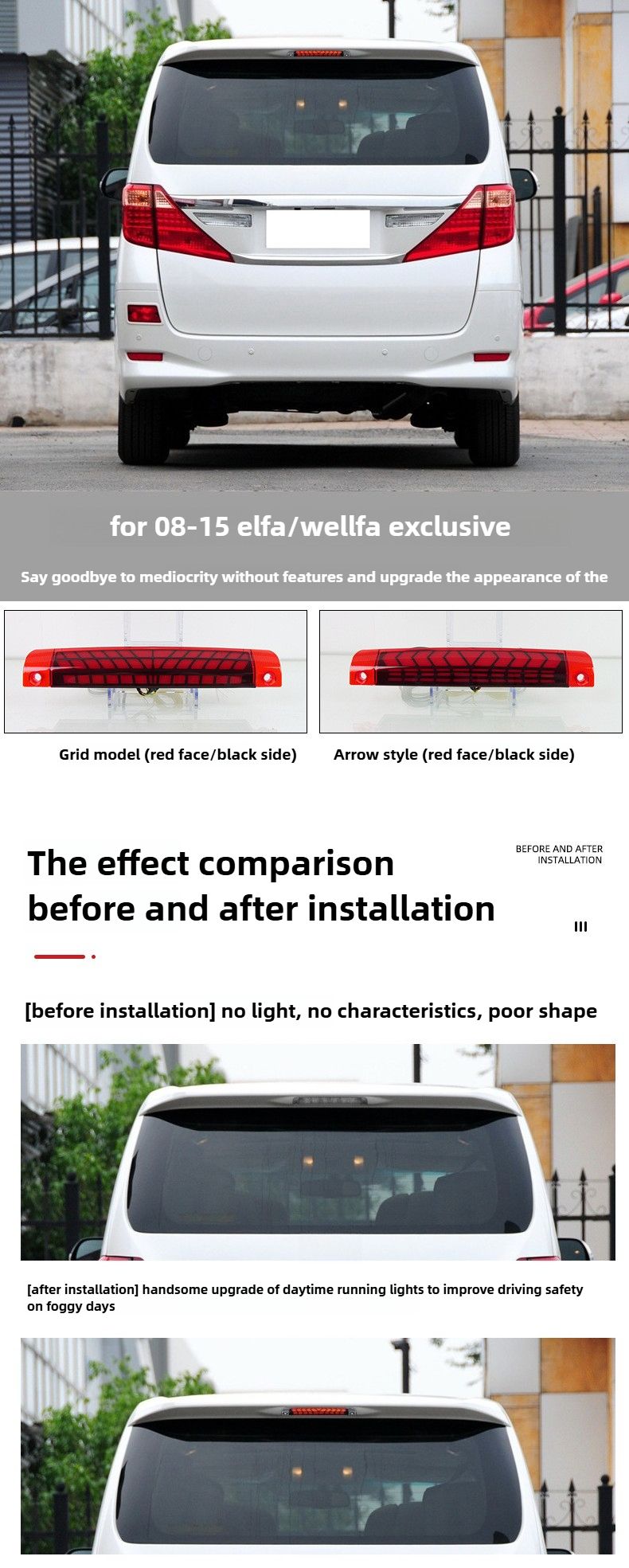 for 08-15 elfa/wellfa exclusive

Say goodbye to mediocrity without features and upgrade the appearance of the

Grid model (red face/black side)

Arrow style (red face/black side)

The effect comparison before and after installation

BEFORE AND AFTER INSTALLATION

[before installation] no light, no characteristics, poor shape

[after installation] handsome upgrade of daytime running lights to improve driving safety on foggy days